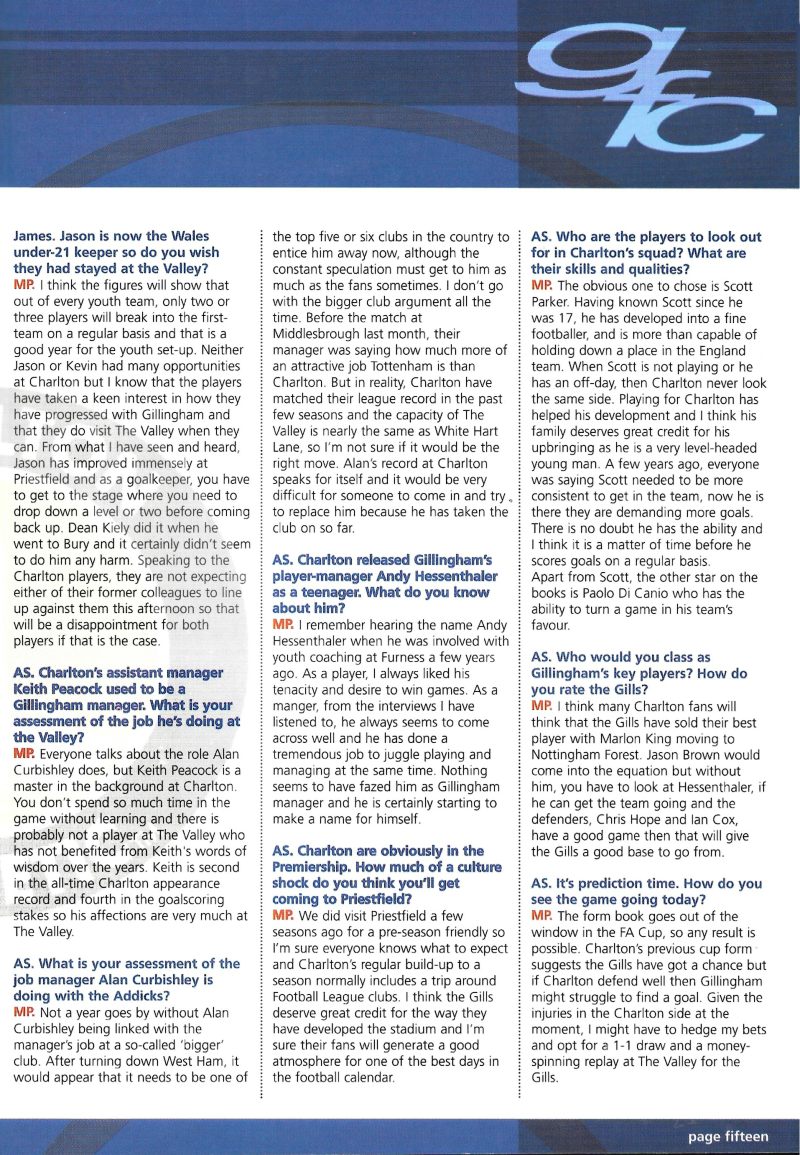 gfc

James. Jason is now the Wales under-21 keeper so do you wish they had stayed at the Valley?

MP. I think the figures will show that out of every youth team, only two or three players will break into the first-team on a regular basis and that is a good year for the youth set-up. Neither Jason or Kevin had many opportunities at Charlton but I know that the players have taken a keen interest in how they have progressed with Gillingham and that they do visit The Valley when they can. From what I have seen and heard, Jason has improved immensely at Priestfield and as a goalkeeper, you have to get to the stage where you need to drop down a level or two before coming back up. Dean Kiely did it when he went to Bury and it certainly didn't seem to do him any harm. Speaking to the Charlton players, they are not expecting either of their former colleagues to line up against them this afternoon so that will be a disappointment for both players if that is the case.

AS. Charlton's assistant manager Keith Peacock used to be a Gillingham manager. What is your assessment of the job he's doing at the Valley?

MP. Everyone talks about the role Alan Curbishley does, but Keith Peacock is a master in the background at Charlton. You don't spend so much time in the game without learning and there is probably not a player at The Valley who has not benefited from Keith's words of wisdom over the years. Keith is second in the all-time Charlton appearance record and fourth in the goalscoring stakes so his affections are very much at The Valley.

AS. What is your assessment of the job manager Alan Curbishley is doing with the Addicks?

MP. Not a year goes by without Alan Curbishley being linked with the manager's job at a so-called 'bigger' club. After turning down West Ham, it would appear that it needs to be one of the top five or six clubs in the country to entice him away now, although the constant speculation must get to him as much as the fans sometimes. I don't go with the bigger club argument all the time. Before the match at Middlesbrough last month, their manager was saying how much more of an attractive job Tottenham is than Charlton. But in reality, Charlton have matched their league record in the past few seasons and the capacity of The Valley is nearly the same as White Hart Lane, so I'm not sure if it would be the right move. Alan's record at Charlton speaks for itself and it would be very difficult for someone to come in and try to replace him because he has taken the club on so far.

AS. Charlton released Gillingham's player-manager Andy Hessenthaler as a teenager. What do you know about him?

MP. I remember hearing the name Andy Hessenthaler when he was involved with youth coaching at Furness a few years ago. As a player, I always liked his tenacity and desire to win games. As a manger, from the interviews I have listened to, he always seems to come across well and he has done a tremendous job to juggle playing and managing at the same time. Nothing seems to have fazed him as Gillingham manager and he is certainly starting to make a name for himself.

AS. Charlton are obviously in the Premiership. How much of a culture shock do you think you'll get coming to Priestfield?

MP. We did visit Priestfield a few seasons ago for a pre-season friendly so I'm sure everyone knows what to expect and Charlton's regular build-up to a season normally includes a trip around Football League clubs. I think the Gills deserve great credit for the way they have developed the stadium and I'm sure their fans will generate a good atmosphere for one of the best days in the football calendar.

AS. Who are the players to look out for in Charlton's squad? What are their skills and qualities?

MP. The obvious one to chose is Scott Parker. Having known Scott since he was 17, he has developed into a fine footballer, and is more than capable of holding down a place in the England team. When Scott is not playing or he has an off-day, then Charlton never look the same side. Playing for Charlton has helped his development and I think his family deserves great credit for his upbringing as he is a very level-headed young man. A few years ago, everyone was saying Scott needed to be more consistent to get in the team, now he is there they are demanding more goals. There is no doubt he has the ability and I think it is a matter of time before he scores goals on a regular basis.
Apart from Scott, the other star on the books is Paolo Di Canio who has the ability to turn a game in his team's favour.

AS. Who would you class as Gillingham's key players? How do you rate the Gills?

MP. I think many Charlton fans will think that the Gills have sold their best player with Marlon King moving to Nottingham Forest. Jason Brown would come into the equation but without him, you have to look at Hessenthaler, if he can get the team going and the defenders, Chris Hope and Ian Cox, have a good game then that will give the Gills a good base to go from.

AS. It's prediction time. How do you see the game going today?

MP. The form book goes out of the window in the FA Cup, so any result is possible. Charlton's previous cup form suggests the Gills have got a chance but if Charlton defend well then Gillingham might struggle to find a goal. Given the injuries in the Charlton side at the moment, I might have to hedge my bets and opt for a 1-1 draw and a money-spinning replay at The Valley for the Gills.

page fifteen